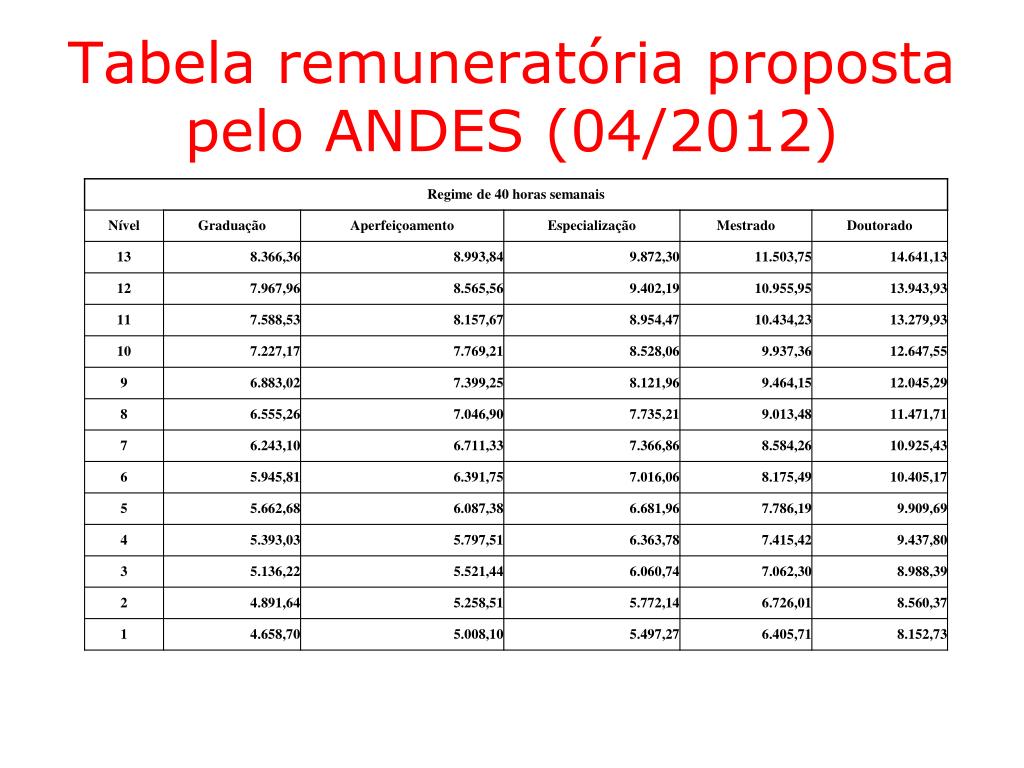 Tabela remuneratória proposta pelo ANDES (04/2012)

Regime de 40 horas semanais

| Nível | Graduação | Aperfeiçoamento | Especialização | Mestrado | Doutorado |
|---|---|---|---|---|---|
| 13 | 8.366,36 | 8.993,84 | 9.872,30 | 11.503,75 | 14.641,13 |
| 12 | 7.967,96 | 8.565,56 | 9.402,19 | 10.955,95 | 13.943,93 |
| 11 | 7.588,53 | 8.157,67 | 8.954,47 | 10.434,23 | 13.279,93 |
| 10 | 7.227,17 | 7.769,21 | 8.528,06 | 9.937,36 | 12.647,55 |
| 9 | 6.883,02 | 7.399,25 | 8.121,96 | 9.464,15 | 12.045,29 |
| 8 | 6.555,26 | 7.046,90 | 7.735,21 | 9.013,48 | 11.471,71 |
| 7 | 6.243,10 | 6.711,33 | 7.366,86 | 8.584,26 | 10.925,43 |
| 6 | 5.945,81 | 6.391,75 | 7.016,06 | 8.175,49 | 10.405,17 |
| 5 | 5.662,68 | 6.087,38 | 6.681,96 | 7.786,19 | 9.909,69 |
| 4 | 5.393,03 | 5.797,51 | 6.363,78 | 7.415,42 | 9.437,80 |
| 3 | 5.136,22 | 5.521,44 | 6.060,74 | 7.062,30 | 8.988,39 |
| 2 | 4.891,64 | 5.258,51 | 5.772,14 | 6.726,01 | 8.560,37 |
| 1 | 4.658,70 | 5.008,10 | 5.497,27 | 6.405,71 | 8.152,73 |